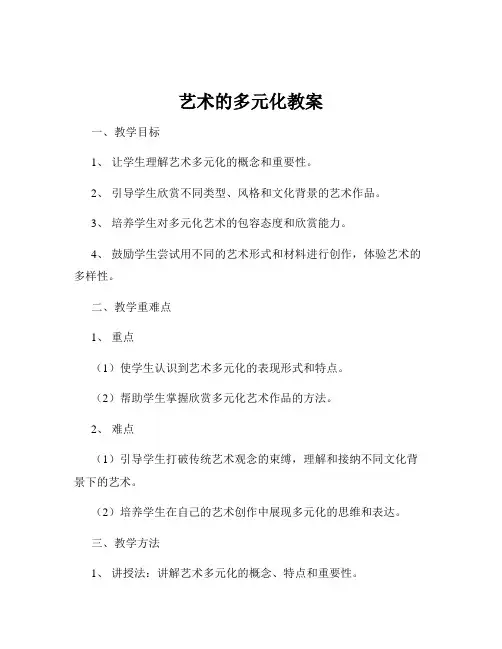 艺术的多元化教案

一、教学目标

1、让学生理解艺术多元化的概念和重要性。

2、引导学生欣赏不同类型、风格和文化背景的艺术作品。

3、培养学生对多元化艺术的包容态度和欣赏能力。

4、鼓励学生尝试用不同的艺术形式和材料进行创作，体验艺术的多样性。

二、教学重难点

1、重点

（1）使学生认识到艺术多元化的表现形式和特点。

（2）帮助学生掌握欣赏多元化艺术作品的方法。

2、难点

（1）引导学生打破传统艺术观念的束缚，理解和接纳不同文化背景下的艺术。

（2）培养学生在自己的艺术创作中展现多元化的思维和表达。

三、教学方法

1、讲授法：讲解艺术多元化的概念、特点和重要性。